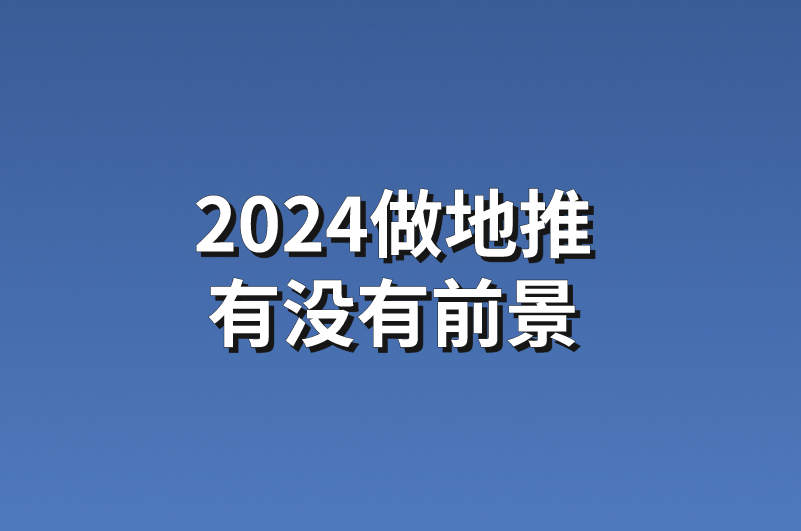 2024做地推
有没有前景